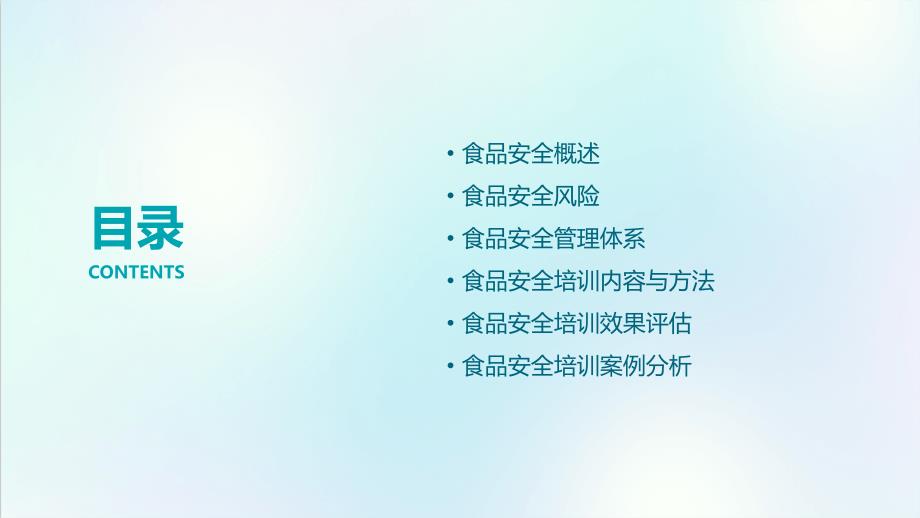 目录
CONTENTS

• 食品安全概述
• 食品安全风险
• 食品安全管理体系
• 食品安全培训内容与方法
• 食品安全培训效果评估
• 食品安全培训案例分析